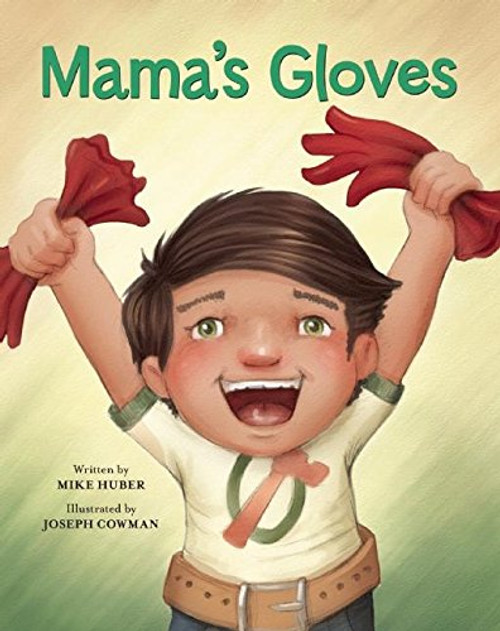 Mama's Gloves

Written by
MIKE HUBER

Illustrated by
JOSEPH COWMAN